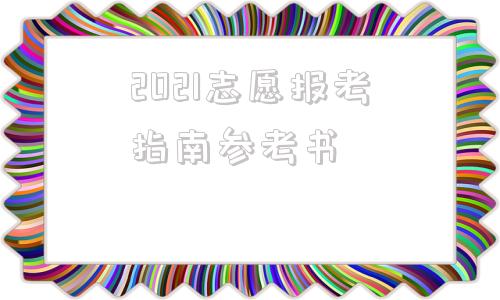 2021志愿报考指南参考书